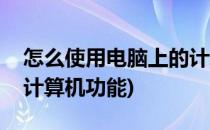 怎么使用电脑上的计
计算机功能)